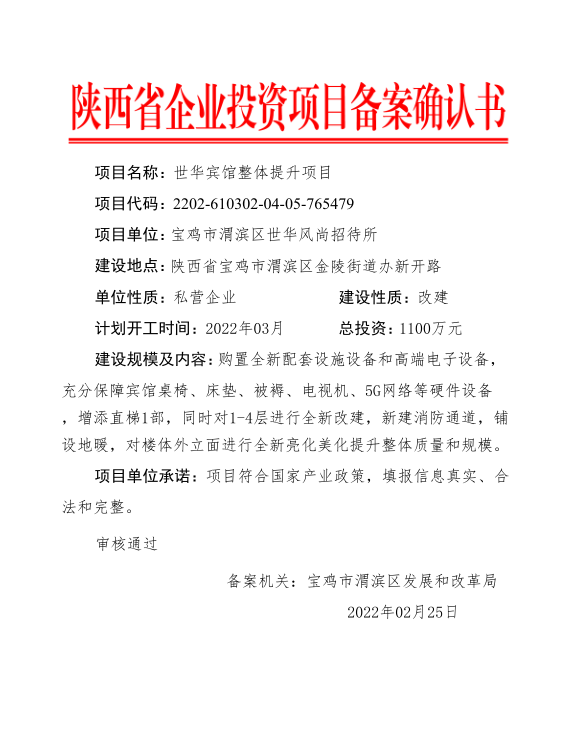 陕西省企业投资项目备案确认书

项目名称：世华宾馆整体提升项目

项目代码：2202-610302-04-05-765479

项目单位：宝鸡市渭滨区世华风尚招待所

建设地点：陕西省宝鸡市渭滨区金陵街道办新开路

单位性质：私营企业 建设性质：改建

计划开工时间：2022年03月 总投资：1100万元

建设规模及内容：购置全新配套设施设备和高端电子设备，充分保障宾馆桌椅、床垫、被褥、电视机、5G网络等硬件设备，增添直梯1部，同时对1-4层进行全新改建，新建消防通道，铺设地暖，对楼体外立面进行全新亮化美化提升整体质量和规模。

项目单位承诺：项目符合国家产业政策，填报信息真实、合法和完整。

审核通过

备案机关：宝鸡市渭滨区发展和改革局

2022年02月25日